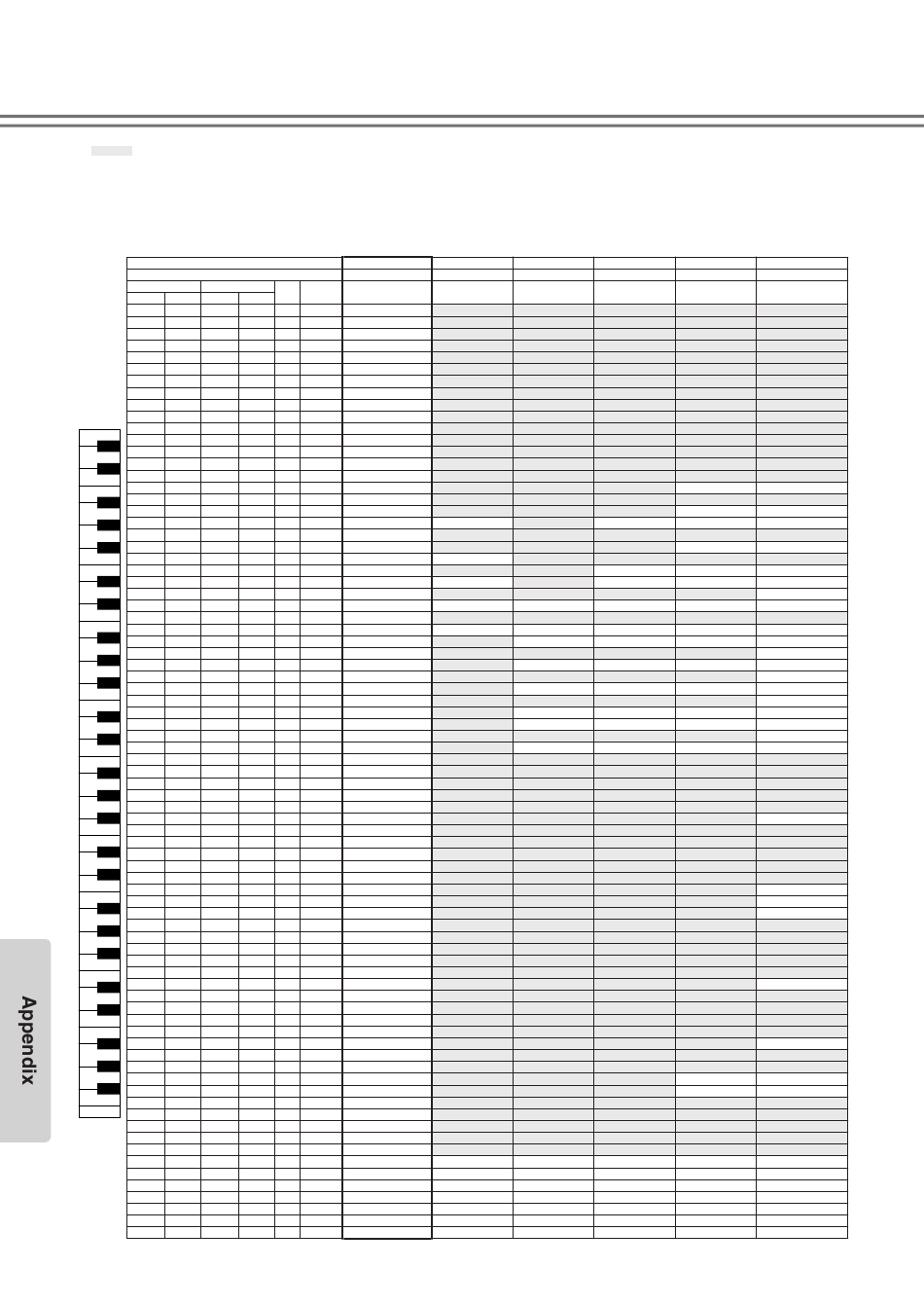 Appendix